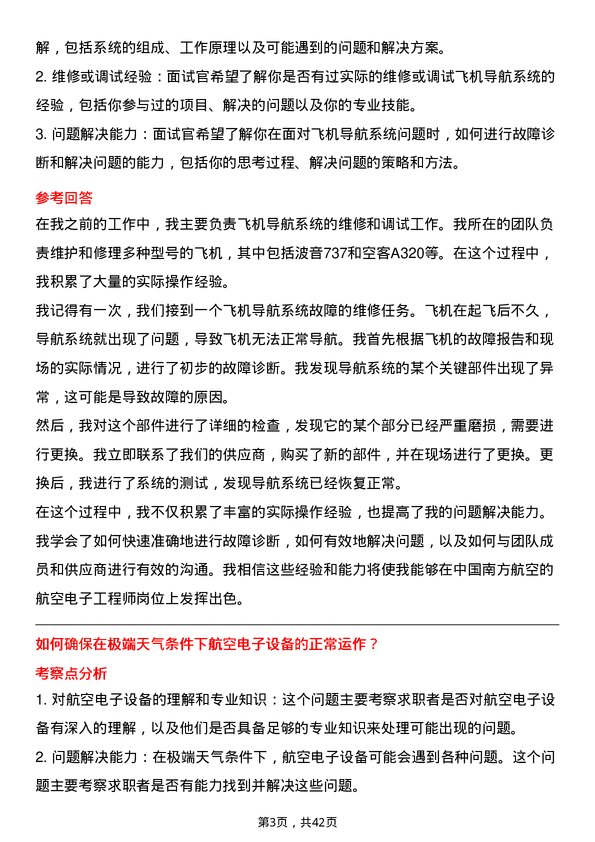 解，包括系统的组成、工作原理以及可能遇到的问题和解决方案。

2. 维修或调试经验：面试官希望了解你是否有过实际的维修或调试飞机导航系统的经验，包括你参与过的项目、解决的问题以及你的专业技能。

3. 问题解决能力：面试官希望了解你在面对飞机导航系统问题时，如何进行故障诊断和解决问题的能力，包括你的思考过程、解决问题的策略和方法。

参考回答

在我之前的工作中，我主要负责飞机导航系统的维修和调试工作。我所在的团队负责维护和修理多种型号的飞机，其中包括波音737和空客A320等。在这个过程中，我积累了大量的实际操作经验。

我记得有一次，我们接到一个飞机导航系统故障的维修任务。飞机在起飞后不久，导航系统就出现了问题，导致飞机无法正常导航。我首先根据飞机的故障报告和现场的实际情况，进行了初步的故障诊断。我发现导航系统的某个关键部件出现了异常，这可能是导致故障的原因。

然后，我对这个部件进行了详细的检查，发现它的某个部分已经严重磨损，需要进行更换。我立即联系了我们的供应商，购买了新的部件，并在现场进行了更换。更换后，我进行了系统的测试，发现导航系统已经恢复正常。

在这个过程中，我不仅积累了丰富的实际操作经验，也提高了我的问题解决能力。我学会了如何快速准确地进行故障诊断，如何有效地解决问题，以及如何与团队成员和供应商进行有效的沟通。我相信这些经验和能力将使我能够在中国南方航空的航空电子工程师岗位上发挥出色。

如何确保在极端天气条件下航空电子设备的正常运作？

考察点分析

1. 对航空电子设备的理解和专业知识：这个问题主要考察求职者是否对航空电子设备有深入的理解，以及他们是否具备足够的专业知识来处理可能出现的问题。

2. 问题解决能力：在极端天气条件下，航空电子设备可能会遇到各种问题。这个问题主要考察求职者是否有能力找到并解决这些问题。

第3页，共42页